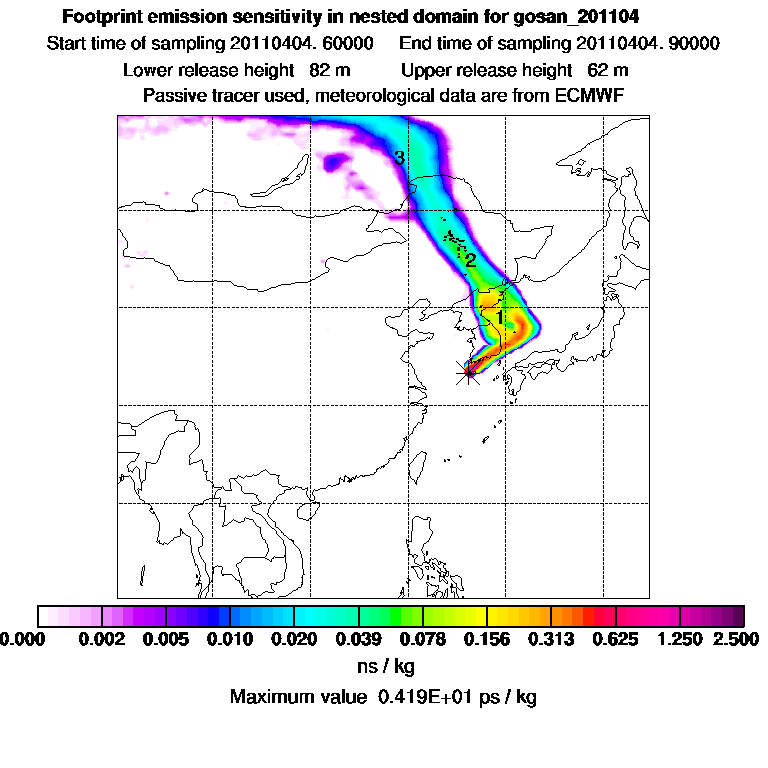 Footprint emission sensitivity in nested domain for gosan_201104
Start time of sampling 20110404. 60000 End time of sampling 20110404. 90000
Lower release height 82 m Upper release height 62 m
Passive tracer used, meteorological data are from ECMWF

3
2
1

0.000 0.002 0.005 0.010 0.020 0.039 0.078 0.156 0.313 0.625 1.250 2.500
ns / kg
Maximum value 0.419E+01 ps / kg